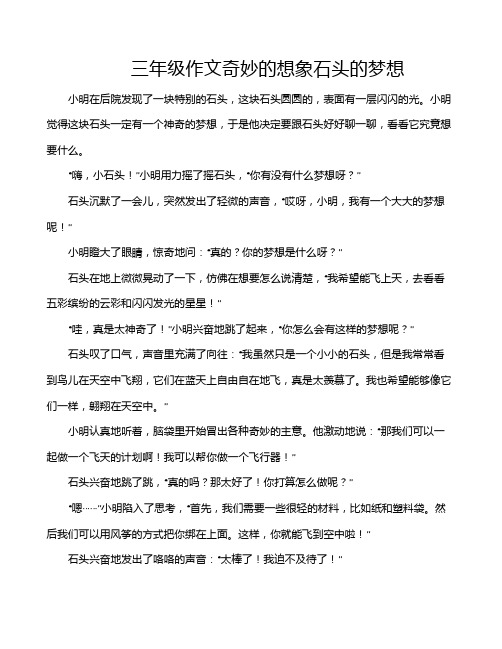 三年级作文奇妙的想象石头的梦想

小明在后院发现了一块特别的石头，这块石头圆圆的，表面有一层闪闪的光。小明觉得这块石头一定有一个神奇的梦想，于是他决定要跟石头好好聊一聊，看看它究竟想要什么。

“嗨，小石头！”小明用力摇了摇石头，“你有没有什么梦想呀？”

石头沉默了一会儿，突然发出了轻微的声音，“哎呀，小明，我有一个大大的梦想呢！”

小明瞪大了眼睛，惊奇地问：“真的？你的梦想是什么呀？”

石头在地上微微晃动了一下，仿佛在想要怎么说清楚，“我希望能飞上天，去看看五彩缤纷的云彩和闪闪发光的星星！”

“哇，真是太神奇了！”小明兴奋地跳了起来，“你怎么会有这样的梦想呢？”

石头叹了口气，声音里充满了向往：“我虽然只是一个小小的石头，但是我常常看到鸟儿在天空中飞翔，它们在蓝天上自由自在地飞，真是太羡慕了。我也希望能够像它们一样，翱翔在天空中。”

小明认真地听着，脑袋里开始冒出各种奇妙的主意。他激动地说：“那我们可以一起做一个飞天的计划啊！我可以帮你做一个飞行器！”

石头兴奋地跳了跳，“真的吗？那太好了！你打算怎么做呢？”

“嗯……”小明陷入了思考，“首先，我们需要一些很轻的材料，比如纸和塑料袋。然后我们可以用风筝的方式把你绑在上面。这样，你就能飞到空中啦！”

石头兴奋地发出了咯咯的声音：“太棒了！我迫不及待了！”